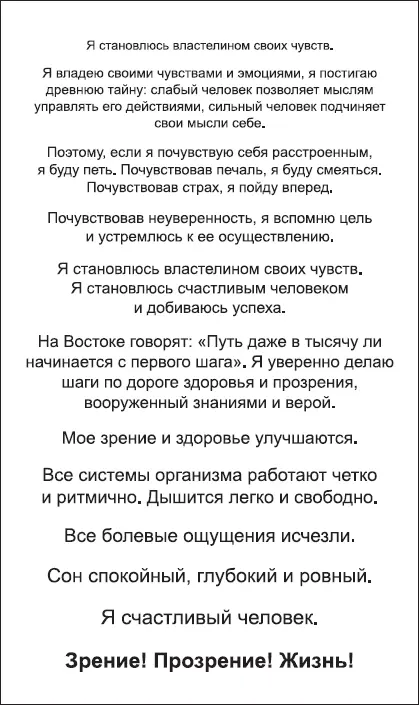 Я становлюсь властелином своих чувств.

Я владею своими чувствами и эмоциями, я постигаю древнюю тайну: слабый человек позволяет мыслям управлять его действиями, сильный человек подчиняет свои мысли себе.

Поэтому, если я почувствую себя расстроенным, я буду петь. Почувствовав печаль, я буду смеяться. Почувствовав страх, я пойду вперед.

Почувствовав неуверенность, я вспомню цель и устремлюсь к ее осуществлению.

Я становлюсь властелином своих чувств. Я становлюсь счастливым человеком и добиваюсь успеха.

На Востоке говорят: «Путь даже в тысячу ли начинается с первого шага». Я уверенно делаю шаги по дороге здоровья и прозрения, вооруженный знаниями и верой.

Мое зрение и здоровье улучшаются.

Все системы организма работают четко и ритмично. Дышится легко и свободно.

Все болевые ощущения исчезли.

Сон спокойный, глубокий и ровный.

Я счастливый человек.

Зрение! Прозрение! Жизнь!